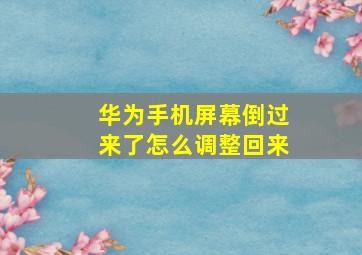 华为手机屏幕倒过来了怎么调整回来